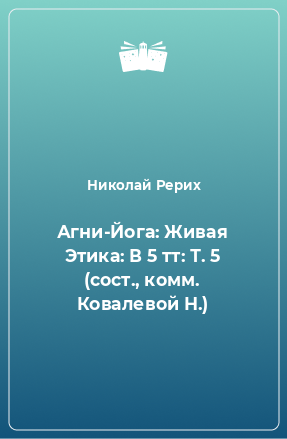 Николай Рерих

Агни-Йога: Живая Этика: В 5 тт: Т. 5 (сост., комм. Ковалевой Н.)